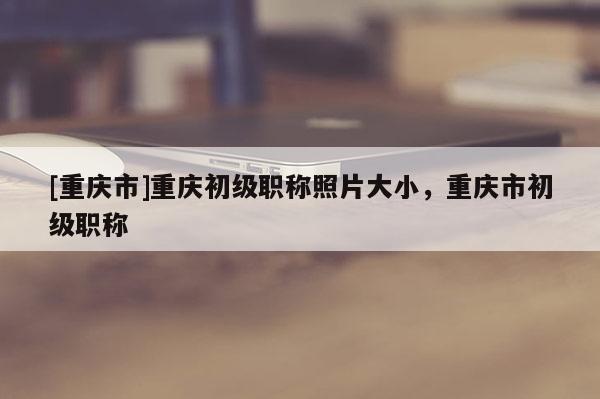 [重庆市]重庆初级职称照片大小，重庆市初级职称